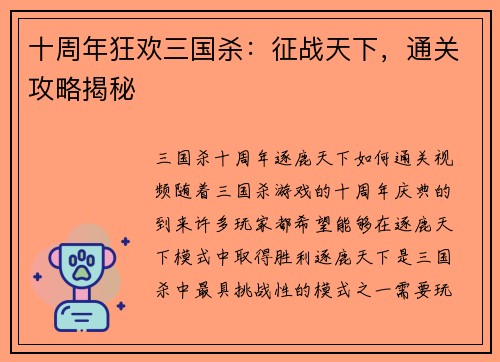 十周年狂欢三国杀：征战天下，通关攻略揭秘

三国杀十周年逐鹿天下如何通关视频随着三国杀游戏的十周年庆典的到来许多玩家都希望能够在逐鹿天下模式中取得胜利逐鹿天下是三国杀中最具挑战性的模式之一需要玩